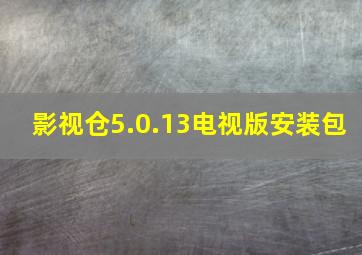 影视仓5.0.13电视版安装包